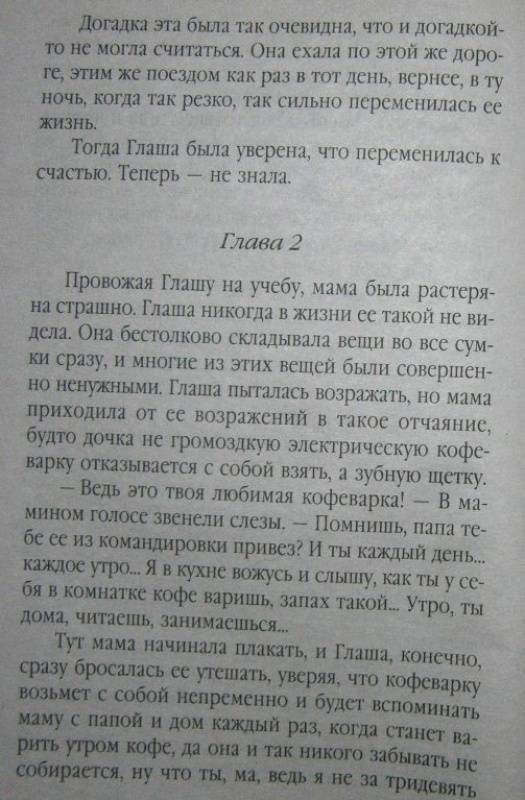 Догадка эта была так очевидна, что и догадкой-то не могла считаться. Она ехала по этой же дороге, этим же поездом как раз в тот день, вернее, в ту ночь, когда так резко, так сильно переменилась ее жизнь.

Тогда Глаша была уверена, что переменилась к счастью. Теперь — не знала.

Глава 2

Провожая Глашу на учебу, мама была растеряна страшно. Глаша никогда в жизни ее такой не видела. Она бестолково складывала вещи во все сумки сразу, и многие из этих вещей были совершенно ненужными. Глаша пыталась возражать, но мама приходила от ее возражений в такое отчаяние, будто дочка не громоздкую электрическую кофеварку отказывается с собой взять, а зубную щетку.

— Ведь это твоя любимая кофеварка! — В мамином голосе звенели слезы. — Помнишь, папа тебе ее из командировки привез? И ты каждый день... каждое утро... Я в кухне вожусь и слышу, как ты у себя в комнатке кофе варишь, запах такой... Утро, ты дома, читаешь, занимаешься...

Тут мама начинала плакать, и Глаша, конечно, сразу бросалась ее утешать, уверяя, что кофеварку возьмет с собой непременно и будет вспоминать маму с папой и дом каждый раз, когда станет варить утром кофе, да она и так никого забывать не собирается, ну что ты, ма, ведь я не за тридевять